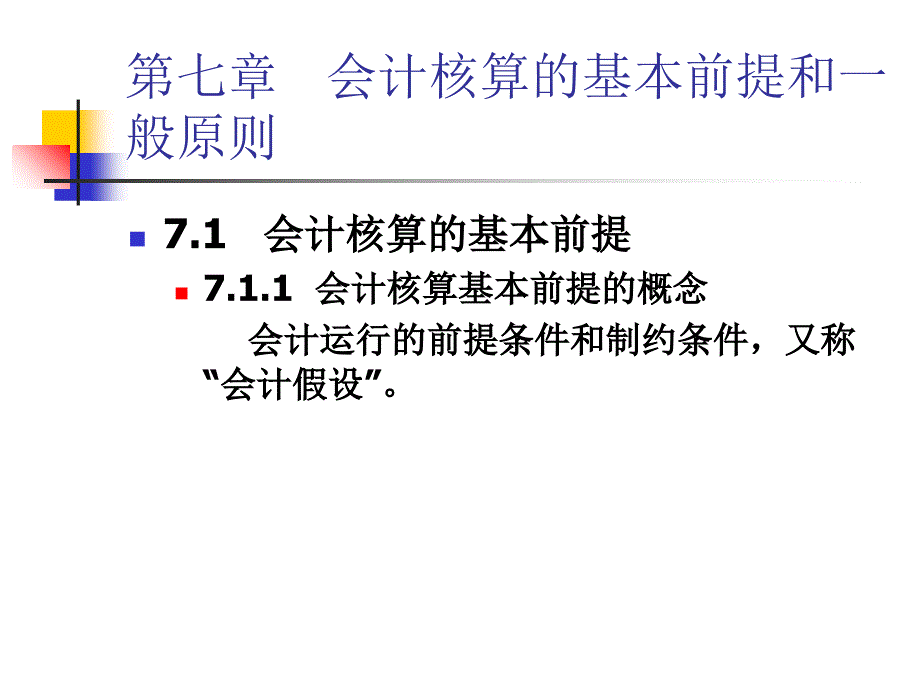 第七章　会计核算的基本前提和一般原则

7.1　会计核算的基本前提

7.1.1 会计核算基本前提的概念

会计运行的前提条件和制约条件，又称“会计假设”。